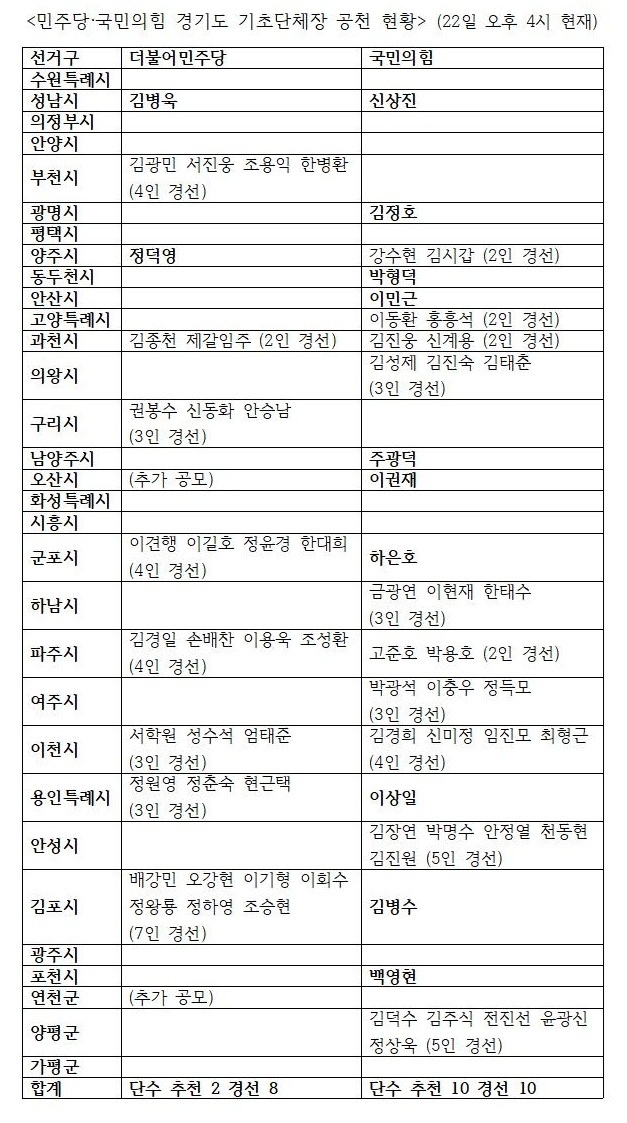 <민주당·국민의힘 경기도 기초단체장 공천 현황> (22일 오후 4시 현재)

| 선거구 | 더불어민주당 | 국민의힘 |
|---|---|---|
| 수원특례시 | | |
| 성남시 | 김병욱 | 신상진 |
| 의정부시 | | |
| 안양시 | | |
| 부천시 | 김광민 서진웅 조용익 한병환 (4인 경선) | |
| 광명시 | | 김정호 |
| 평택시 | | |
| 양주시 | 정덕영 | 강수현 김시갑 (2인 경선) |
| 동두천시 | | 박형덕 |
| 안산시 | | 이민근 |
| 고양특례시 | | 이동환 홍흥석 (2인 경선) |
| 과천시 | 김종천 제갈임주 (2인 경선) | 김진웅 신계용 (2인 경선) |
| 의왕시 | | 김성제 김진숙 김태춘 (3인 경선) |
| 구리시 | 권봉수 신동화 안승남 (3인 경선) | |
| 남양주시 | | 주광덕 |
| 오산시 | (추가 공모) | 이권재 |
| 화성특례시 | | |
| 시흥시 | | |
| 군포시 | 이견행 이길호 정윤경 한대희 (4인 경선) | 하은호 |
| 하남시 | | 금광연 이현재 한태수 (3인 경선) |
| 파주시 | 김경일 손배찬 이용욱 조성환 (4인 경선) | 고준호 박용호 (2인 경선) |
| 여주시 | | 박광석 이충우 정득모 (3인 경선) |
| 이천시 | 서학원 성수석 엄태준 (3인 경선) | 김경희 신미정 임진모 최형근 (4인 경선) |
| 용인특례시 | 정원영 정춘숙 현근택 (3인 경선) | 이상일 |
| 안성시 | | 김장연 박명수 안정열 천동현 김진원 (5인 경선) |
| 김포시 | 배강민 오강현 이기형 이회수 정왕룡 정하영 조승현 (7인 경선) | 김병수 |
| 광주시 | | |
| 포천시 | | 백영현 |
| 연천군 | (추가 공모) | |
| 양평군 | | 김덕수 김주식 전진선 윤광신 정상욱 (5인 경선) |
| 가평군 | | |
| 합계 | 단수 추천 2 경선 8 | 단수 추천 10 경선 10 |